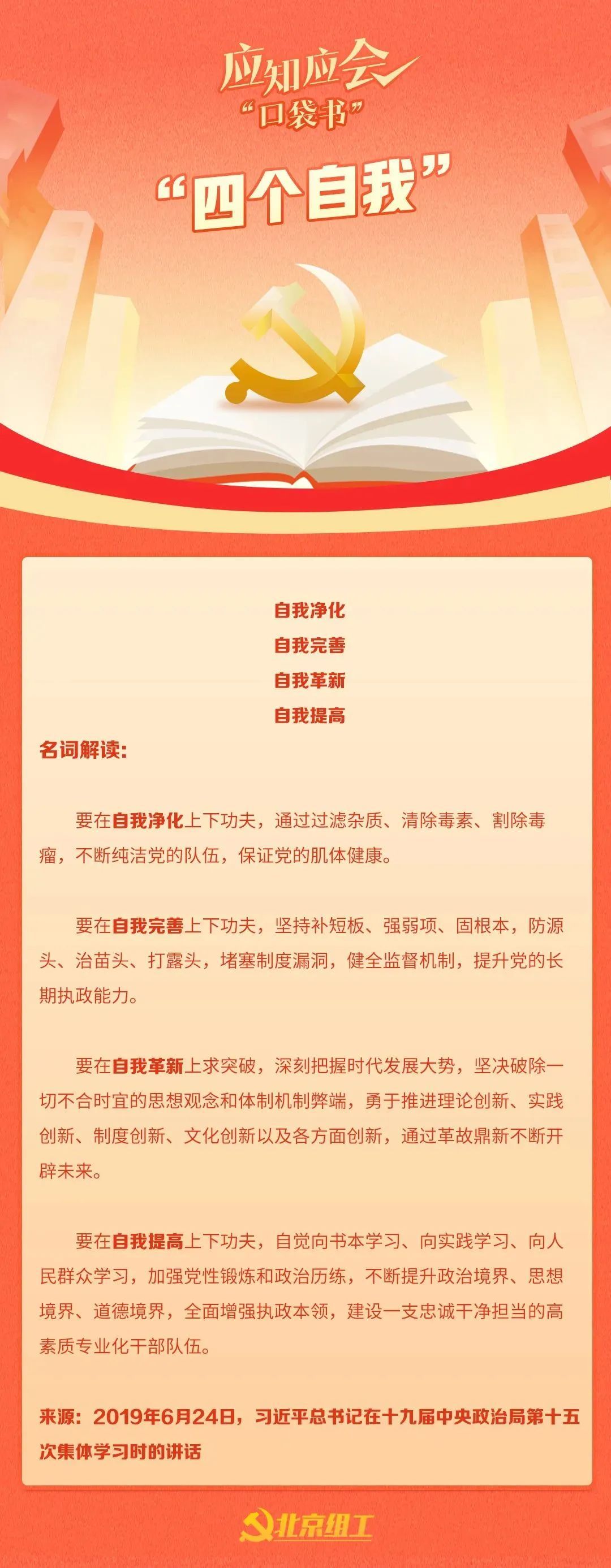 应知应会
“口袋书”

“四个自我”

自我净化
自我完善
自我革新
自我提高

名词解读:

要在自我净化上下功夫，通过过滤杂质、清除毒素、割除毒瘤，不断纯洁党的队伍，保证党的肌体健康。

要在自我完善上下功夫，坚持补短板、强弱项、固根本，防源头、治苗头、打露头，堵塞制度漏洞，健全监督机制，提升党的长期执政能力。

要在自我革新上求突破，深刻把握时代发展大势，坚决破除一切不合时宜的思想观念和体制机制弊端，勇于推进理论创新、实践创新、制度创新、文化创新以及各方面创新，通过革故鼎新不断开辟未来。

要在自我提高上下功夫，自觉向书本学习、向实践学习、向人民群众学习，加强党性锻炼和政治历练，不断提升政治境界、思想境界、道德境界，全面增强执政本领，建设一支忠诚干净担当的高素质专业化干部队伍。

来源：2019年6月24日，习近平总书记在十九届中央政治局第十五次集体学习时的讲话

北京组工